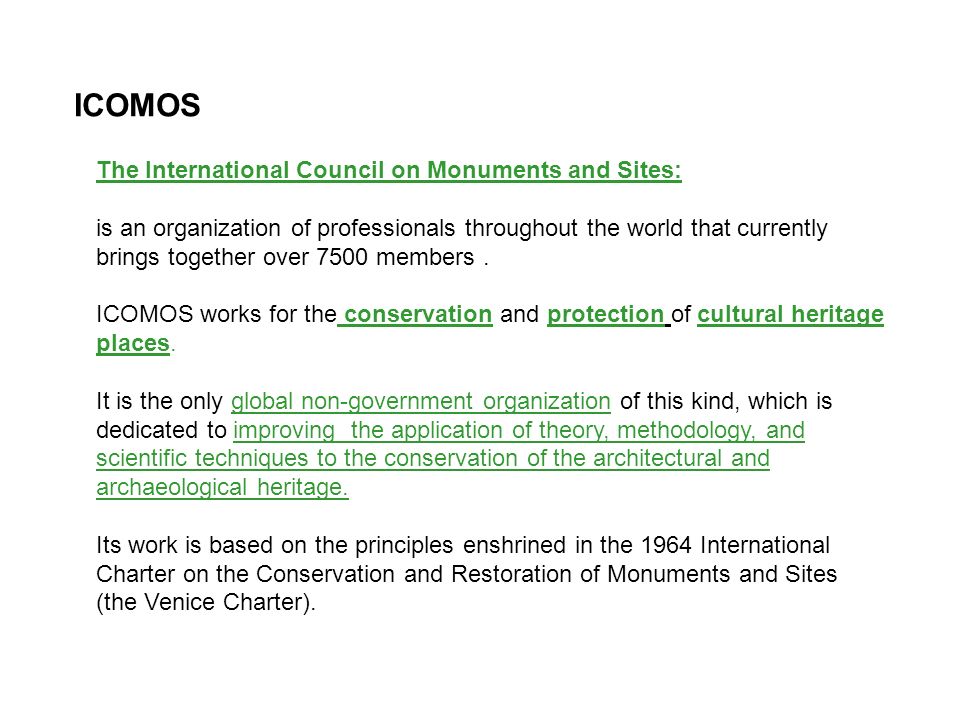 ICOMOS

The International Council on Monuments and Sites:

is an organization of professionals throughout the world that currently brings together over 7500 members .

ICOMOS works for the conservation and protection of cultural heritage places.

It is the only global non-government organization of this kind, which is dedicated to improving the application of theory, methodology, and scientific techniques to the conservation of the architectural and archaeological heritage.

Its work is based on the principles enshrined in the 1964 International Charter on the Conservation and Restoration of Monuments and Sites (the Venice Charter).